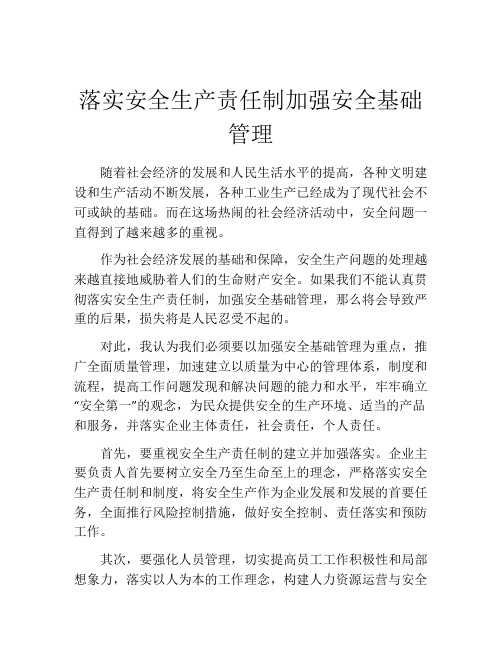 落实安全生产责任制加强安全基础管理

随着社会经济的发展和人民生活水平的提高，各种文明建设和生产活动不断发展，各种工业生产已经成为了现代社会不可或缺的基础。而在这场热闹的社会经济活动中，安全问题一直得到了越来越多的重视。

作为社会经济发展的基础和保障，安全生产问题的处理越来越直接地威胁着人们的生命财产安全。如果我们不能认真贯彻落实安全生产责任制，加强安全基础管理，那么将会导致严重的后果，损失将是人民忍受不起的。

对此，我认为我们必须要以加强安全基础管理为重点，推广全面质量管理，加速建立以质量为中心的管理体系，制度和流程，提高工作问题发现和解决问题的能力和水平，牢牢确立“安全第一”的观念，为民众提供安全的生产环境、适当的产品和服务，并落实企业主体责任，社会责任，个人责任。

首先，要重视安全生产责任制的建立并加强落实。企业主要负责人首先要树立安全乃至生命至上的理念，严格落实安全生产责任制和制度，将安全生产作为企业发展和发展的首要任务，全面推行风险控制措施，做好安全控制、责任落实和预防工作。

其次，要强化人员管理，切实提高员工工作积极性和局部想象力，落实以人为本的工作理念，构建人力资源运营与安全